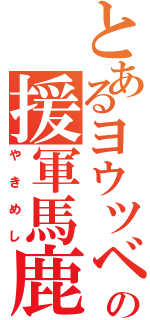 とあるヨウツベの
援軍馬鹿
やきめし